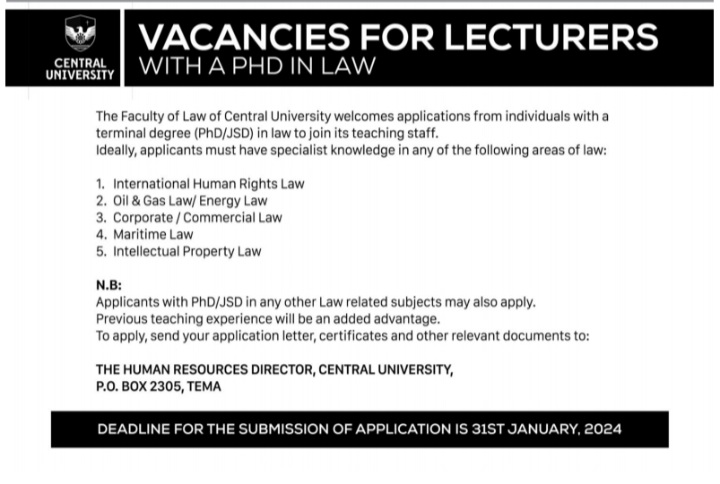 CENTRAL UNIVERSITY

VACANCIES FOR LECTURERS
WITH A PHD IN LAW

The Faculty of Law of Central University welcomes applications from individuals with a terminal degree (PhD/JSD) in law to join its teaching staff.
Ideally, applicants must have specialist knowledge in any of the following areas of law:

1. International Human Rights Law
2. Oil & Gas Law/ Energy Law
3. Corporate / Commercial Law
4. Maritime Law
5. Intellectual Property Law

N.B:
Applicants with PhD/JSD in any other Law related subjects may also apply.
Previous teaching experience will be an added advantage.
To apply, send your application letter, certificates and other relevant documents to:

THE HUMAN RESOURCES DIRECTOR, CENTRAL UNIVERSITY,
P.O. BOX 2305, TEMA

DEADLINE FOR THE SUBMISSION OF APPLICATION IS 31ST JANUARY, 2024